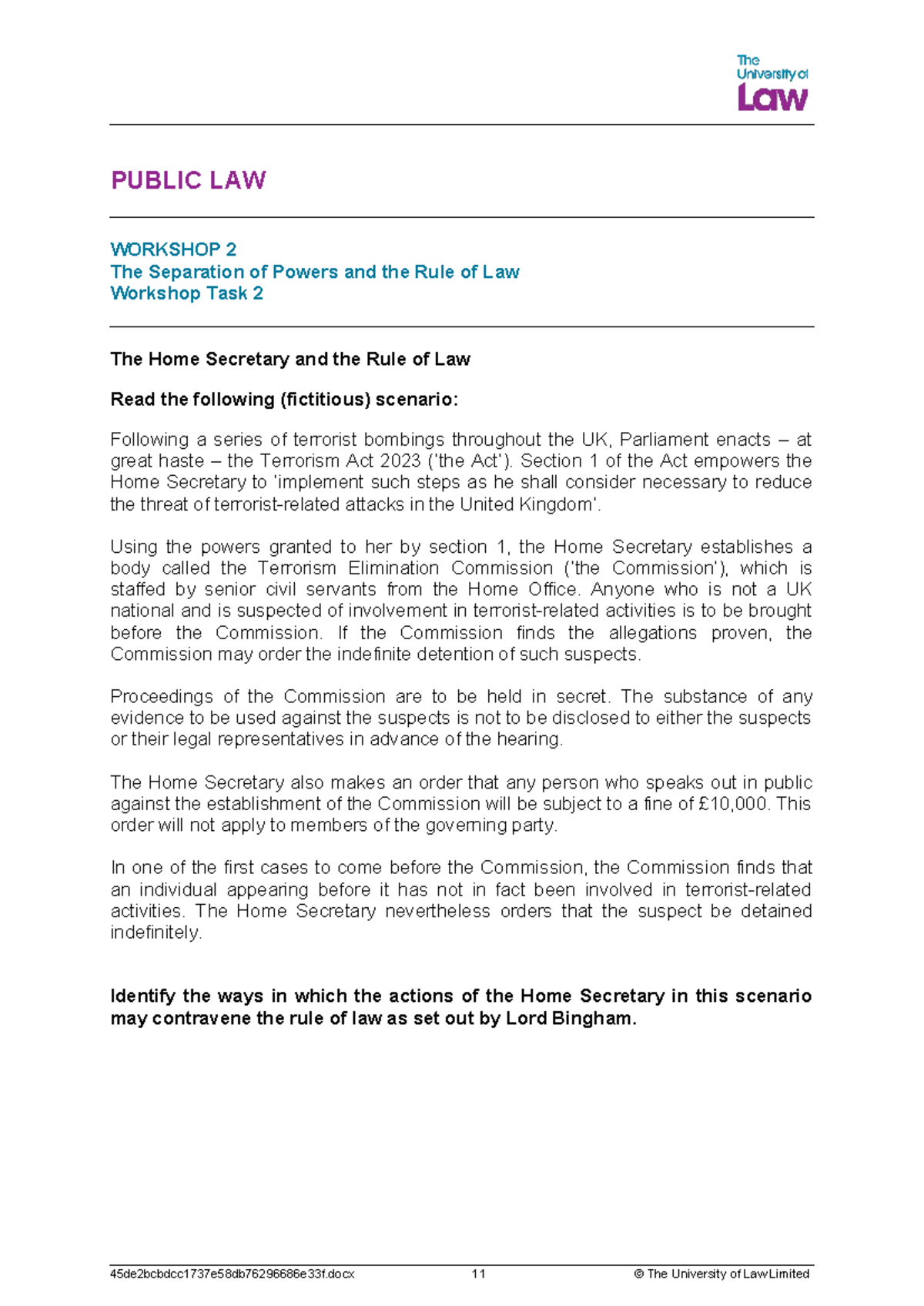 The University of Law

PUBLIC LAW

WORKSHOP 2
The Separation of Powers and the Rule of Law
Workshop Task 2

The Home Secretary and the Rule of Law

Read the following (fictitious) scenario:

Following a series of terrorist bombings throughout the UK, Parliament enacts – at great haste – the Terrorism Act 2023 ('the Act'). Section 1 of the Act empowers the Home Secretary to 'implement such steps as he shall consider necessary to reduce the threat of terrorist-related attacks in the United Kingdom'.

Using the powers granted to her by section 1, the Home Secretary establishes a body called the Terrorism Elimination Commission ('the Commission'), which is staffed by senior civil servants from the Home Office. Anyone who is not a UK national and is suspected of involvement in terrorist-related activities is to be brought before the Commission. If the Commission finds the allegations proven, the Commission may order the indefinite detention of such suspects.

Proceedings of the Commission are to be held in secret. The substance of any evidence to be used against the suspects is not to be disclosed to either the suspects or their legal representatives in advance of the hearing.

The Home Secretary also makes an order that any person who speaks out in public against the establishment of the Commission will be subject to a fine of £10,000. This order will not apply to members of the governing party.

In one of the first cases to come before the Commission, the Commission finds that an individual appearing before it has not in fact been involved in terrorist-related activities. The Home Secretary nevertheless orders that the suspect be detained indefinitely.

Identify the ways in which the actions of the Home Secretary in this scenario may contravene the rule of law as set out by Lord Bingham.

45de2bcbdcc1737e58db76296686e33f.docx 11 © The University of Law Limited